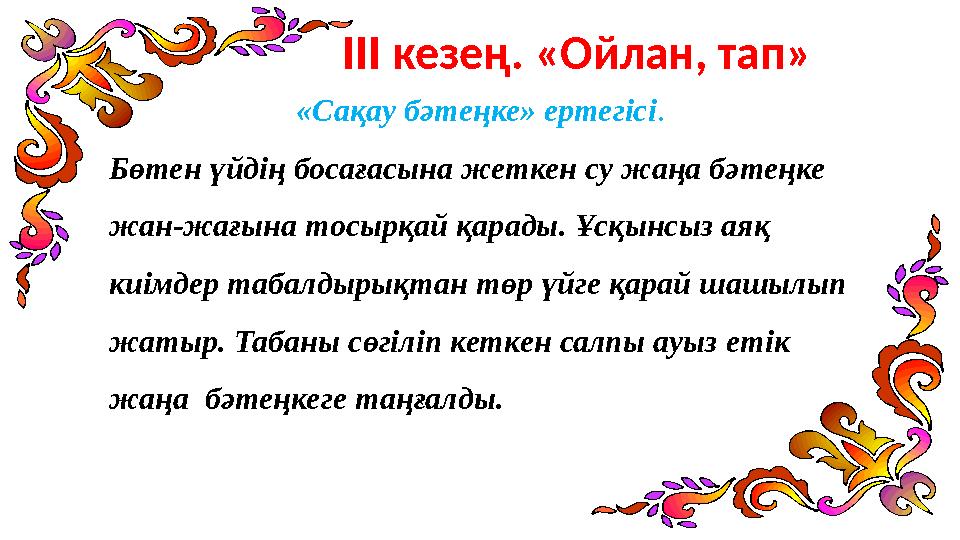 III кезең. «Ойлан, тап»

«Сақау бәтеңке» ертегісі.

Бөтен үйдің босағасына жеткен су жаңа бәтеңке жан-жағына тосырқай қарады. Ұсқынсыз аяқ киімдер табалдырықтан төр үйге қарай шашылып жатыр. Табаны сөгіліп кеткен салпы ауыз етік жаңа бәтеңкеге таңғалды.